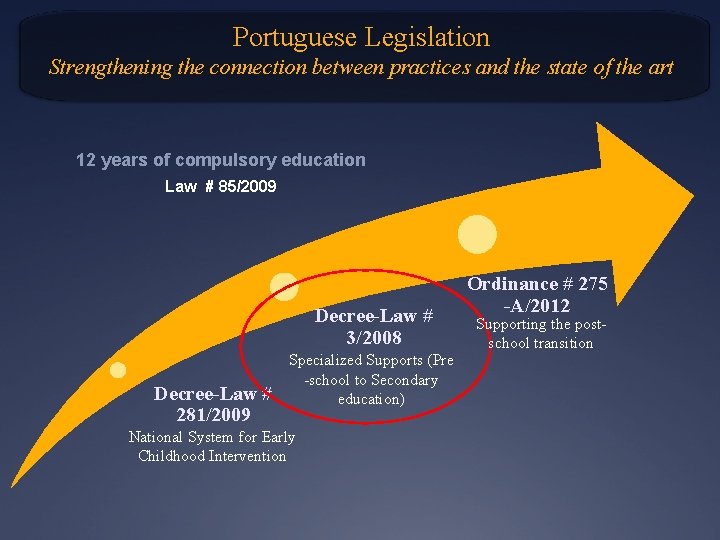 Portuguese Legislation
Strengthening the connection between practices and the state of the art

12 years of compulsory education
Law # 85/2009

Decree-Law # 281/2009
National System for Early Childhood Intervention

Decree-Law # 3/2008
Specialized Supports (Pre-school to Secondary education)

Ordinance # 275-A/2012
Supporting the post-school transition